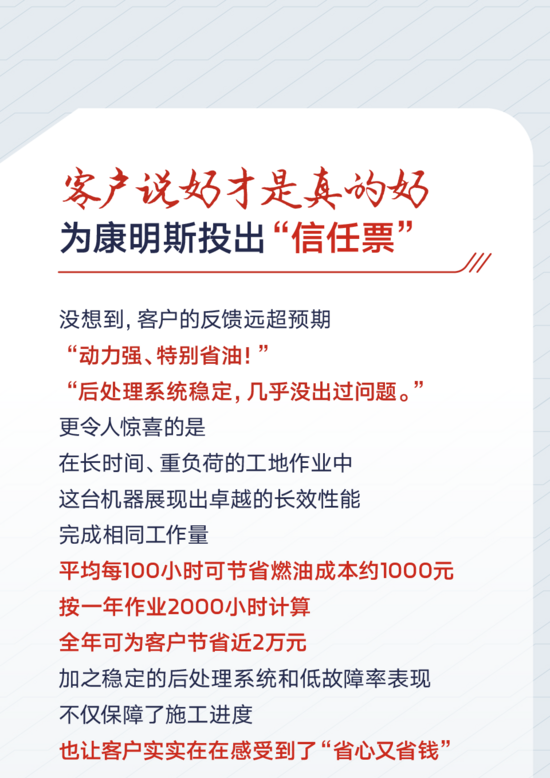 客户说好才是真的好
为康明斯投出“信任票”

没想到，客户的反馈远超预期
“动力强、特别省油！”
“后处理系统稳定，几乎没出过问题。”
更令人惊喜的是
在长时间、重负荷的工地作业中
这台机器展现出卓越的长效性能
完成相同工作量
平均每100小时可节省燃油成本约1000元
按一年作业2000小时计算
全年可为客户节省近2万元
加之稳定的后处理系统和低故障率表现
不仅保障了施工进度
也让客户实实在在感受到了“省心又省钱”